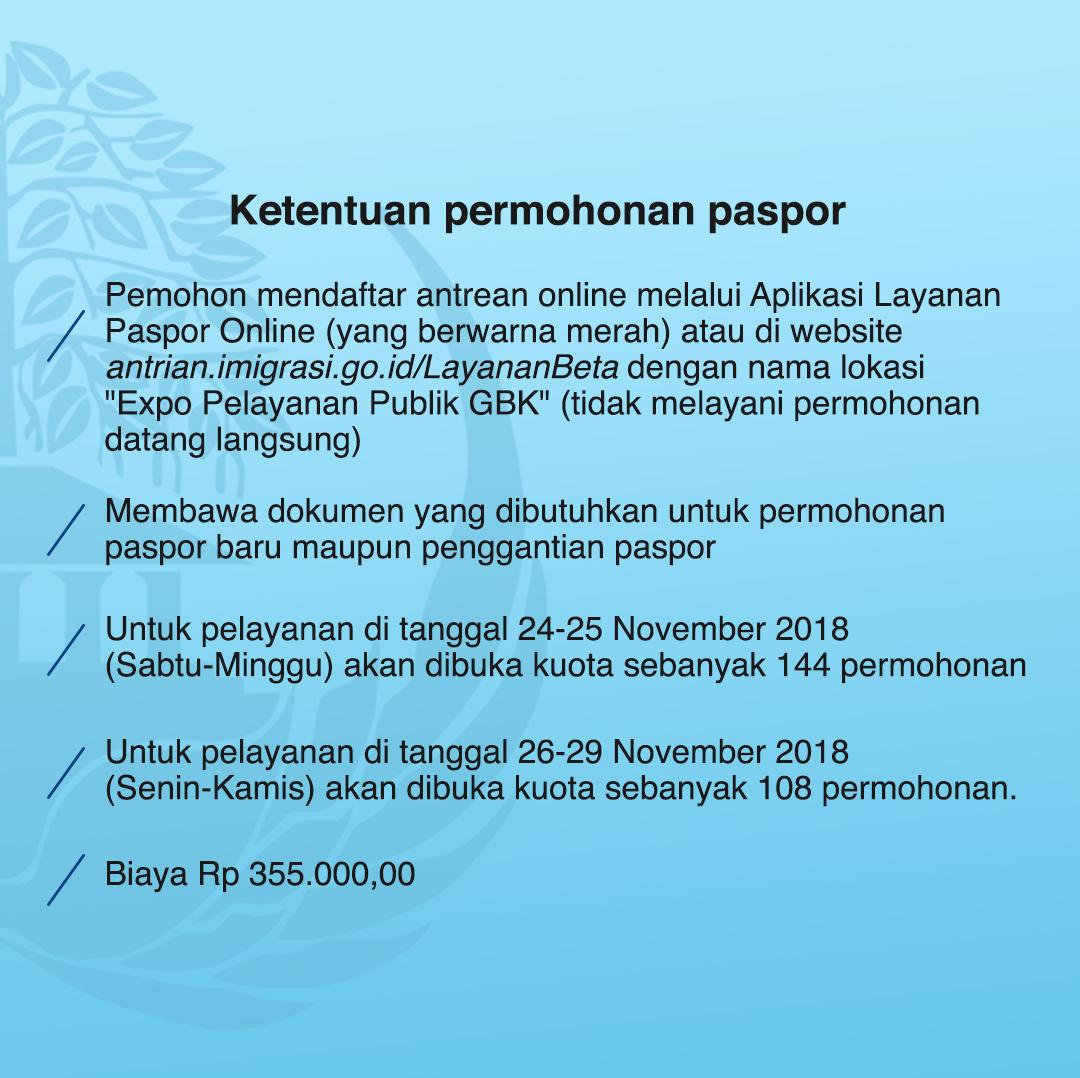 Ketentuan permohonan paspor

Pemohon mendaftar antrean online melalui Aplikasi Layanan Paspor Online (yang berwarna merah) atau di website antrian.imigrasi.go.id/LayananBeta dengan nama lokasi "Expo Pelayanan Publik GBK" (tidak melayani permohonan datang langsung)

Membawa dokumen yang dibutuhkan untuk permohonan paspor baru maupun penggantian paspor

Untuk pelayanan di tanggal 24-25 November 2018 (Sabtu-Minggu) akan dibuka kuota sebanyak 144 permohonan

Untuk pelayanan di tanggal 26-29 November 2018 (Senin-Kamis) akan dibuka kuota sebanyak 108 permohonan.

Biaya Rp 355.000,00